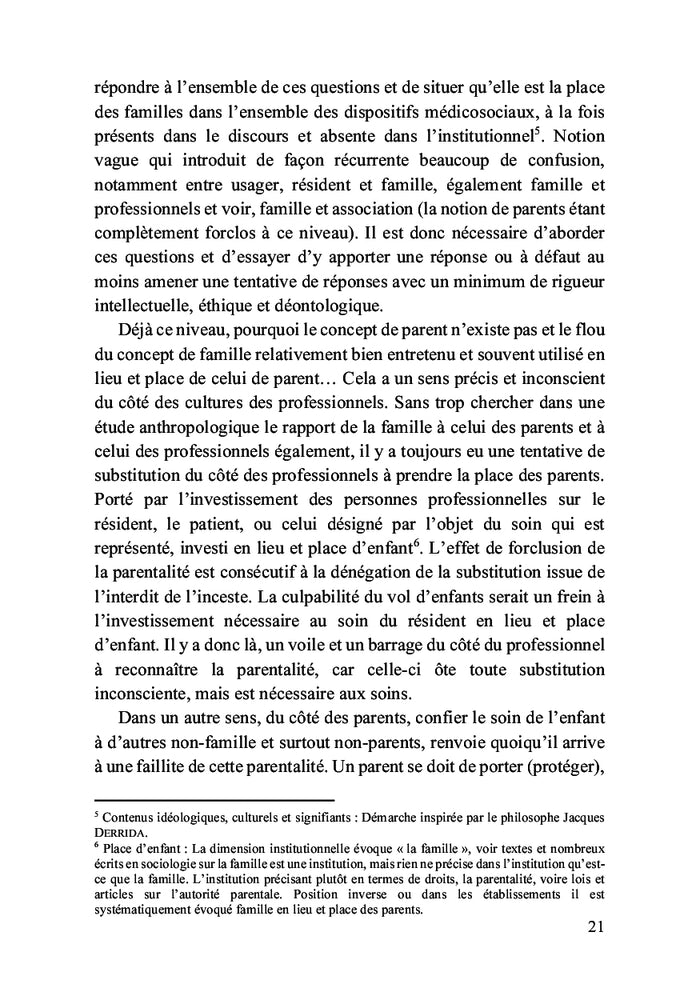 répondre à l'ensemble de ces questions et de situer qu'elle est la place des familles dans l'ensemble des dispositifs médicosociaux, à la fois présents dans le discours et absente dans l'institutionnel$^5$. Notion vague qui introduit de façon récurrente beaucoup de confusion, notamment entre usager, résident et famille, également famille et professionnels et voir, famille et association (la notion de parents étant complètement forclos à ce niveau). Il est donc nécessaire d'aborder ces questions et d'essayer d'y apporter une réponse ou à défaut au moins amener une tentative de réponses avec un minimum de rigueur intellectuelle, éthique et déontologique.

Déjà ce niveau, pourquoi le concept de parent n'existe pas et le flou du concept de famille relativement bien entretenu et souvent utilisé en lieu et place de celui de parent… Cela a un sens précis et inconscient du côté des cultures des professionnels. Sans trop chercher dans une étude anthropologique le rapport de la famille à celui des parents et à celui des professionnels également, il y a toujours eu une tentative de substitution du côté des professionnels à prendre la place des parents. Porté par l'investissement des personnes professionnelles sur le résident, le patient, ou celui désigné par l'objet du soin qui est représenté, investi en lieu et place d'enfant$^6$. L'effet de forclusion de la parentalité est consécutif à la dénégation de la substitution issue de l'interdit de l'inceste. La culpabilité du vol d'enfants serait un frein à l'investissement nécessaire au soin du résident en lieu et place d'enfant. Il y a donc là, un voile et un barrage du côté du professionnel à reconnaître la parentalité, car celle-ci ôte toute substitution inconsciente, mais est nécessaire aux soins.

Dans un autre sens, du côté des parents, confier le soin de l'enfant à d'autres non-famille et surtout non-parents, renvoie quoiqu'il arrive à une faillite de cette parentalité. Un parent se doit de porter (protéger),

$^5$ Contenus idéologiques, culturels et signifiants : Démarche inspirée par le philosophe Jacques DERRIDA.
$^6$ Place d'enfant : La dimension institutionnelle évoque « la famille », voir textes et nombreux écrits en sociologie sur la famille est une institution, mais rien ne précise dans l'institution qu'est-ce que la famille. L'institution précisant plutôt en termes de droits, la parentalité, voire lois et articles sur l'autorité parentale. Position inverse ou dans les établissements il est systématiquement évoqué famille en lieu et place des parents.

21